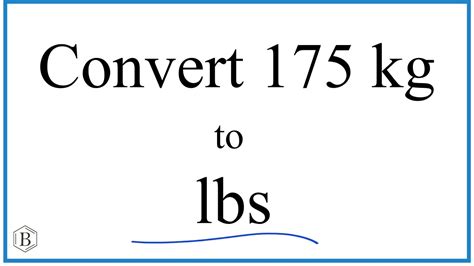 Convert 175 kg

to

lbs

B